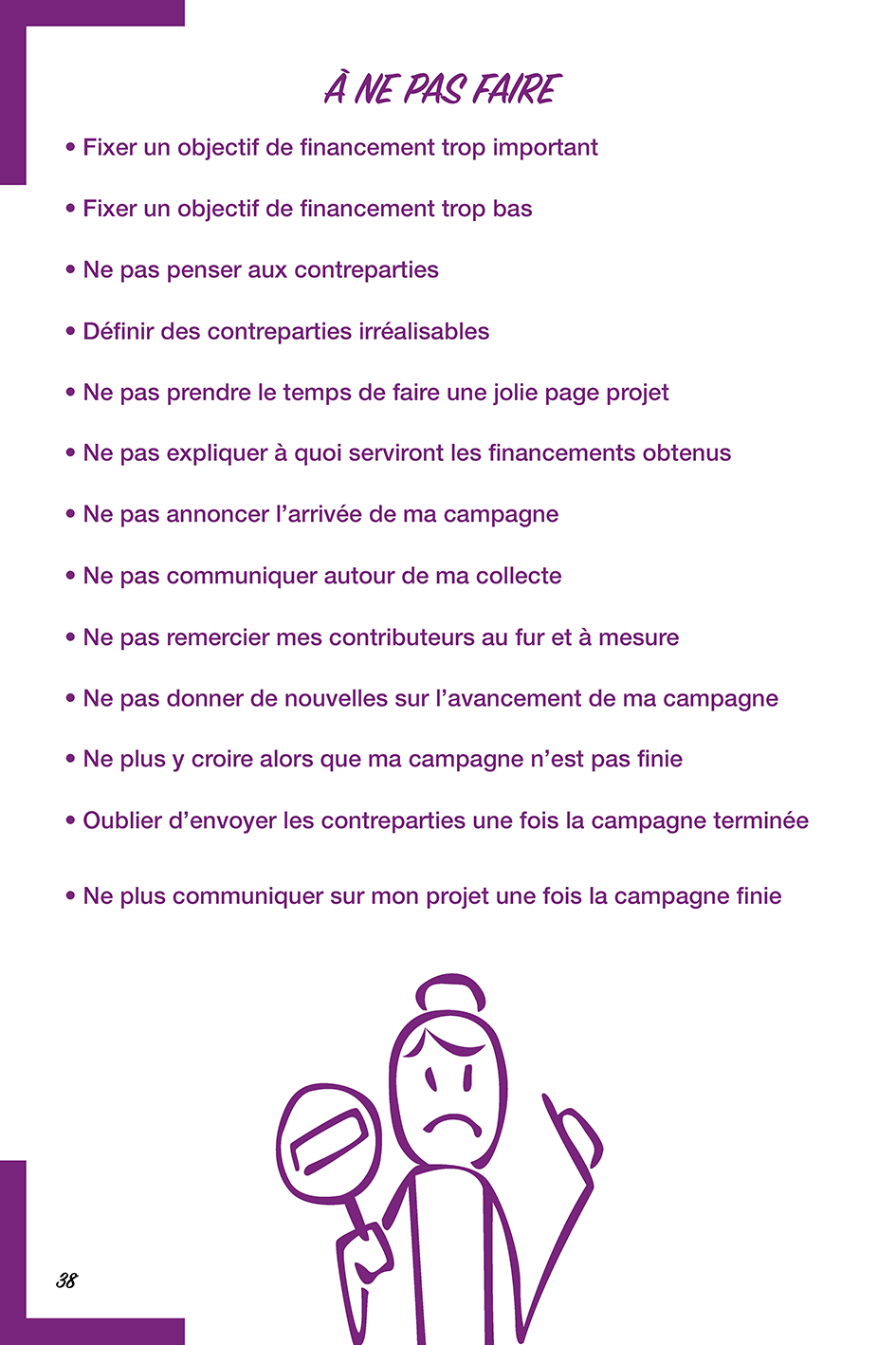 À NE PAS FAIRE

• Fixer un objectif de financement trop important

• Fixer un objectif de financement trop bas

• Ne pas penser aux contreparties

• Définir des contreparties irréalisables

• Ne pas prendre le temps de faire une jolie page projet

• Ne pas expliquer à quoi serviront les financements obtenus

• Ne pas annoncer l'arrivée de ma campagne

• Ne pas communiquer autour de ma collecte

• Ne pas remercier mes contributeurs au fur et à mesure

• Ne pas donner de nouvelles sur l'avancement de ma campagne

• Ne plus y croire alors que ma campagne n'est pas finie

• Oublier d'envoyer les contreparties une fois la campagne terminée

• Ne plus communiquer sur mon projet une fois la campagne finie

38